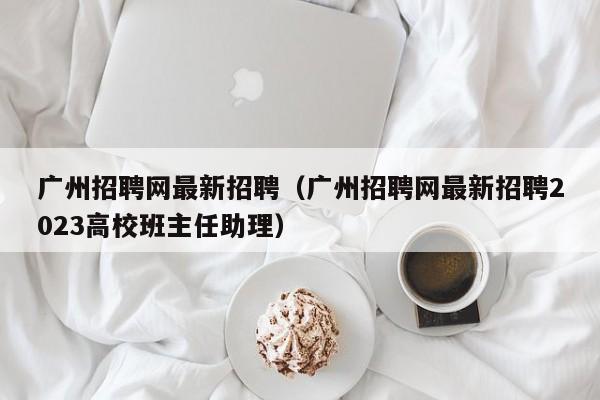 广州招聘网最新招聘（广州招聘网最新招聘2023高校班主任助理）